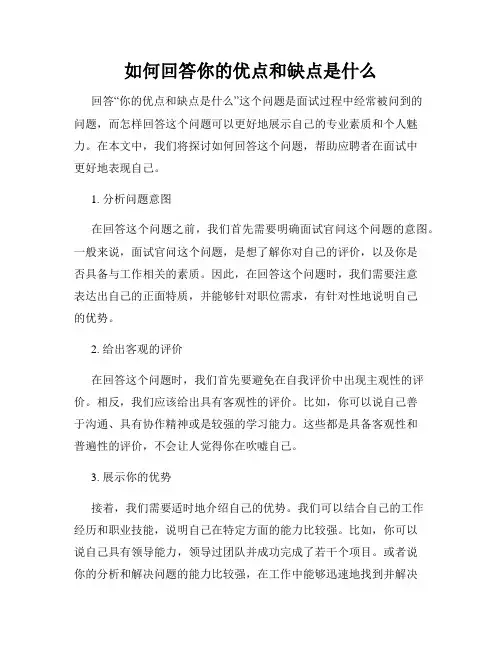 如何回答你的优点和缺点是什么

回答“你的优点和缺点是什么”这个问题是面试过程中经常被问到的问题，而怎样回答这个问题可以更好地展示自己的专业素质和个人魅力。在本文中，我们将探讨如何回答这个问题，帮助应聘者在面试中更好地表现自己。

1. 分析问题意图

在回答这个问题之前，我们首先需要明确面试官问这个问题的意图。一般来说，面试官问这个问题，是想了解你对自己的评价，以及你是否具备与工作相关的素质。因此，在回答这个问题时，我们需要注意表达出自己的正面特质，并能够针对职位需求，有针对性地说明自己的优势。

2. 给出客观的评价

在回答这个问题时，我们首先要避免在自我评价中出现主观性的评价。相反，我们应该给出具有客观性的评价。比如，你可以说自己善于沟通、具有协作精神或是较强的学习能力。这些都是具备客观性和普遍性的评价，不会让人觉得你在吹嘘自己。

3. 展示你的优势

接着，我们需要适时地介绍自己的优势。我们可以结合自己的工作经历和职业技能，说明自己在特定方面的能力比较强。比如，你可以说自己具有领导能力，领导过团队并成功完成了若干个项目。或者说你的分析和解决问题的能力比较强，在工作中能够迅速地找到并解决